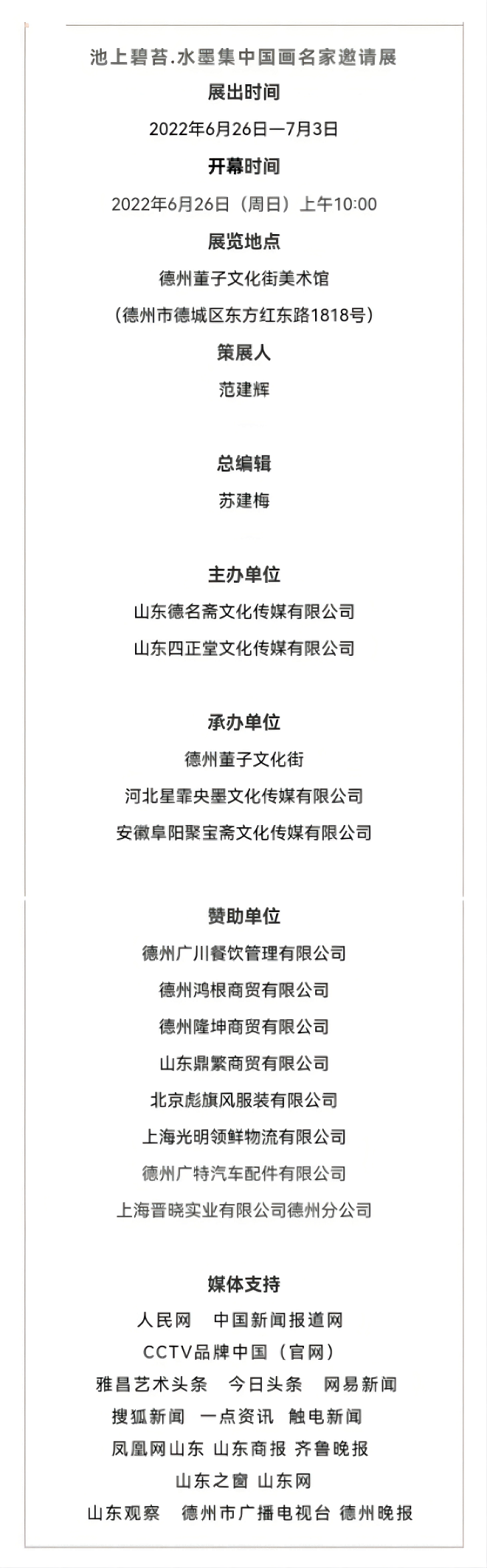 池上碧苔.水墨集中国画名家邀请展

展出时间

2022年6月26日—7月3日

开幕时间

2022年6月26日（周日）上午10:00

展览地点

德州董子文化街美术馆

(德州市德城区东方红东路1818号)

策展人

范建辉

总编辑

苏建梅

主办单位

山东德名斋文化传媒有限公司

山东四正堂文化传媒有限公司

承办单位

德州董子文化街

河北星霏央墨文化传媒有限公司

安徽阜阳聚宝斋文化传媒有限公司

赞助单位

德州广川餐饮管理有限公司

德州鸿根商贸有限公司

德州隆坤商贸有限公司

山东鼎繁商贸有限公司

北京彪旗风服装有限公司

上海光明领鲜物流有限公司

德州广特汽车配件有限公司

上海晋晓实业有限公司德州分公司

媒体支持

人民网　中国新闻报道网

CCTV品牌中国（官网）

雅昌艺术头条　今日头条　网易新闻

搜狐新闻　一点资讯　触电新闻

凤凰网山东　山东商报　齐鲁晚报

山东之窗　山东网

山东观察　德州市广播电视台　德州晚报